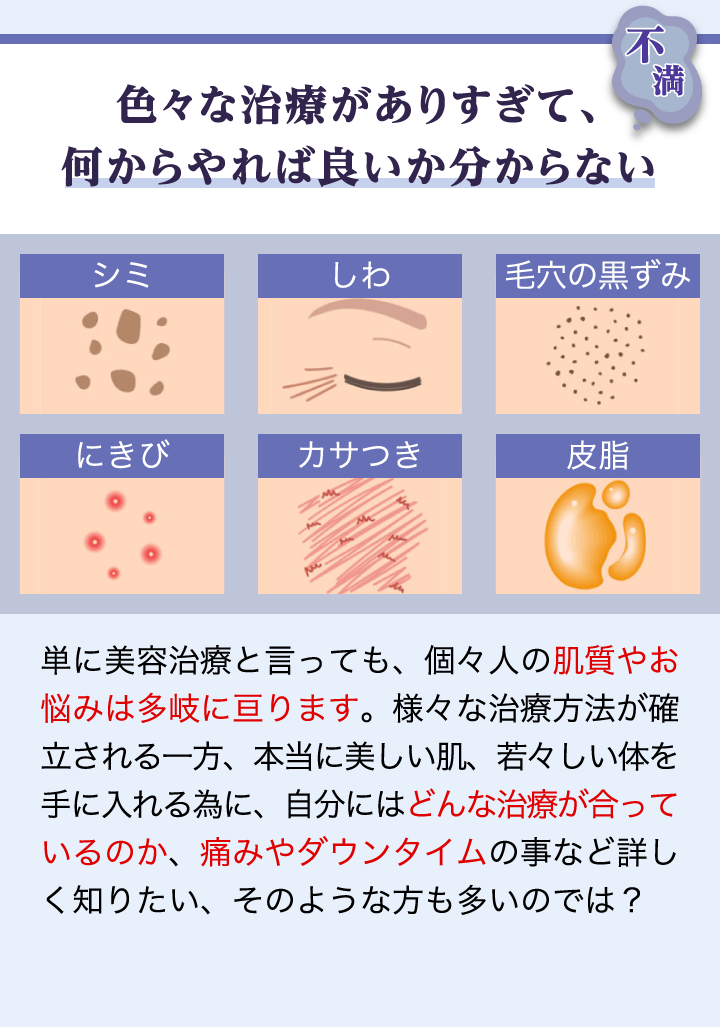 不満

色々な治療がありすぎて、
何からやれば良いか分からない

シミ

しわ

毛穴の黒ずみ

にきび

カサつき

皮脂

単に美容治療と言っても、個々人の肌質やお悩みは多岐に亘ります。様々な治療方法が確立される一方、本当に美しい肌、若々しい体を手に入れる為に、自分にはどんな治療が合っているのか、痛みやダウンタイムの事など詳しく知りたい、そのような方も多いのでは？